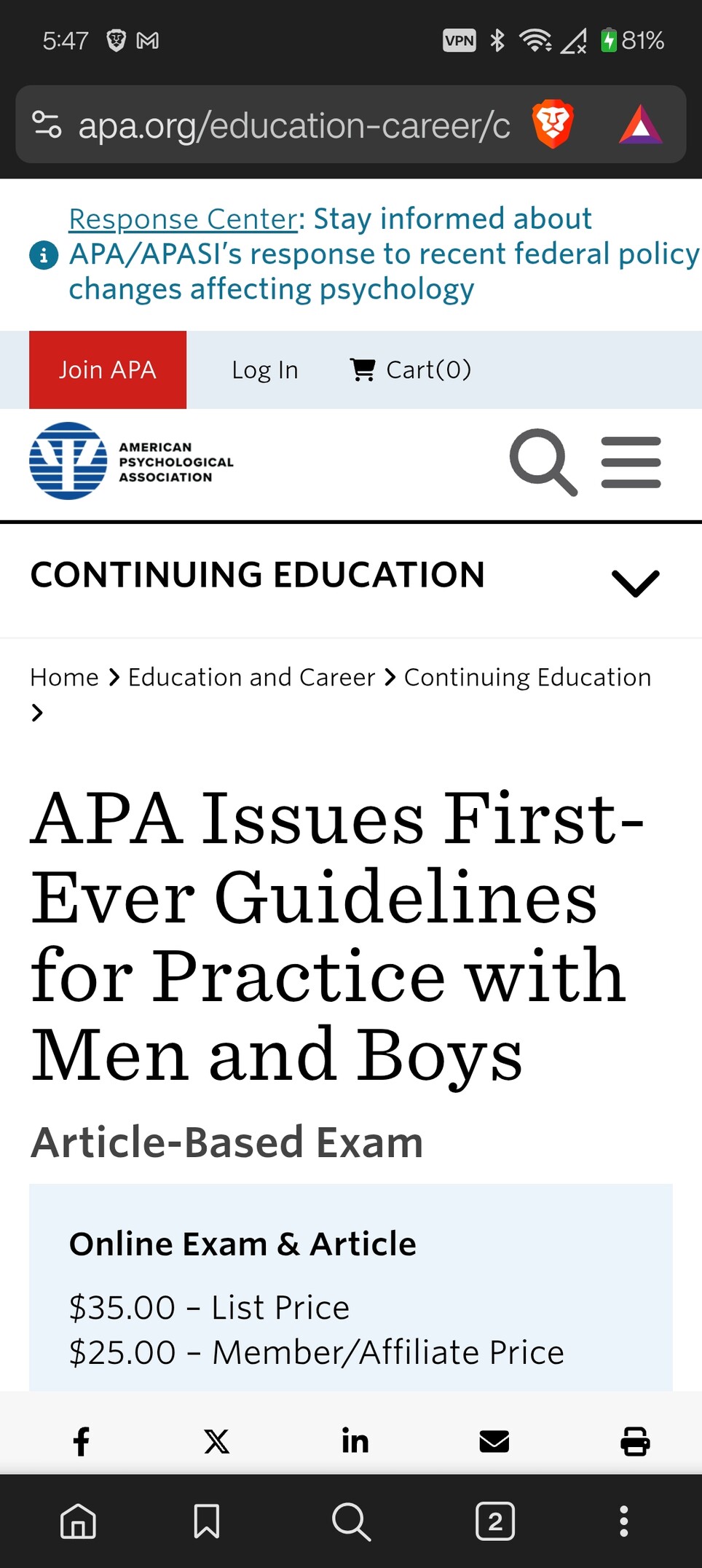 5:47 VPN 81%

apa.org/education-career/c

Response Center: Stay informed about APA/APASI's response to recent federal policy changes affecting psychology

Join APA Log In Cart(0)

AMERICAN PSYCHOLOGICAL ASSOCIATION

CONTINUING EDUCATION

Home > Education and Career > Continuing Education >

APA Issues First-Ever Guidelines for Practice with Men and Boys

Article-Based Exam

Online Exam & Article

$35.00 – List Price
$25.00 – Member/Affiliate Price

2